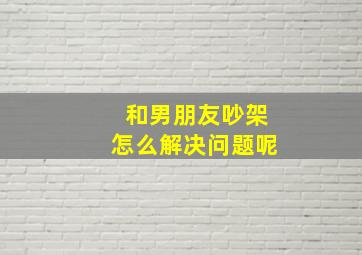 和男朋友吵架
怎么解决问题呢